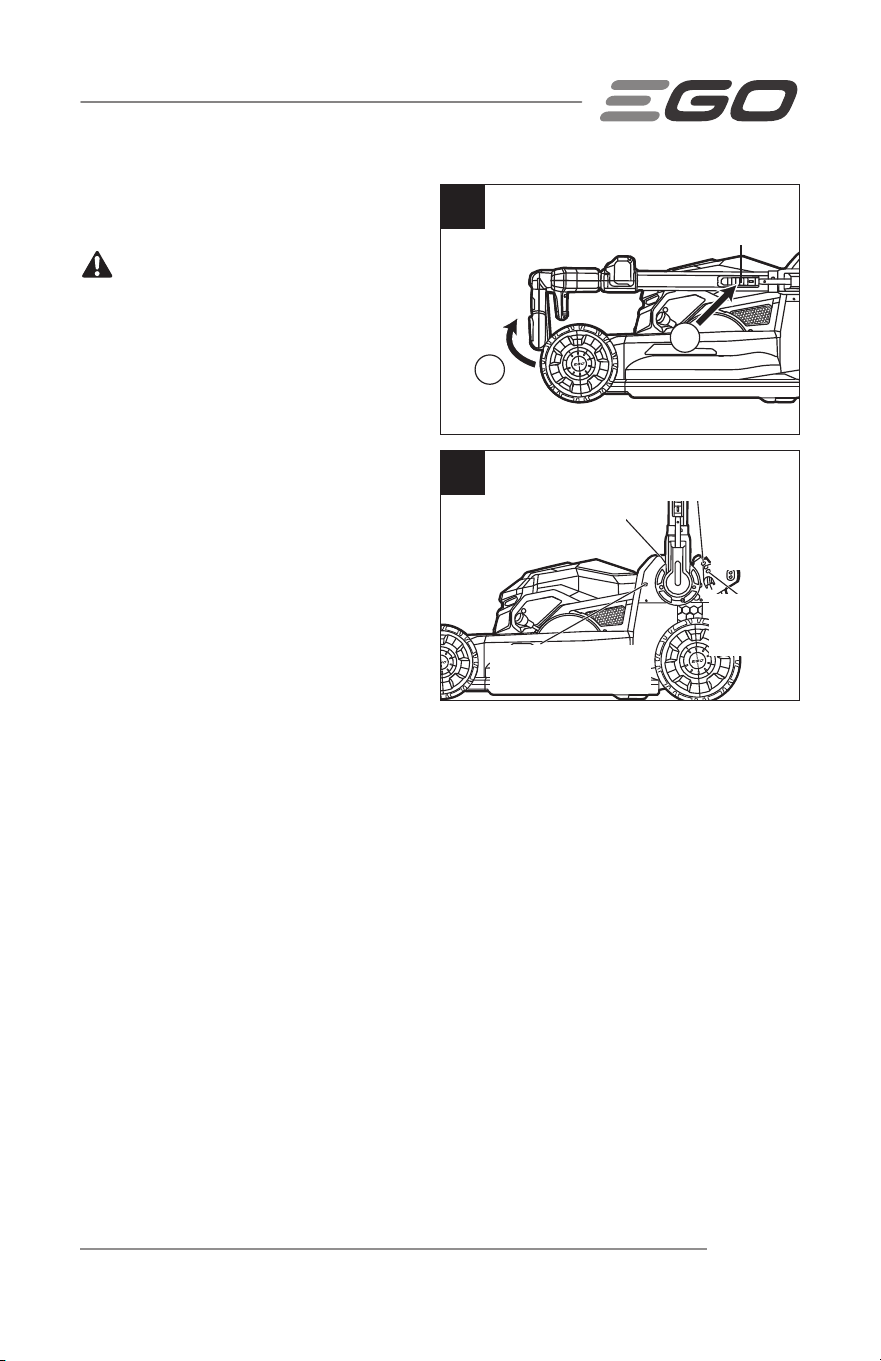 EGO